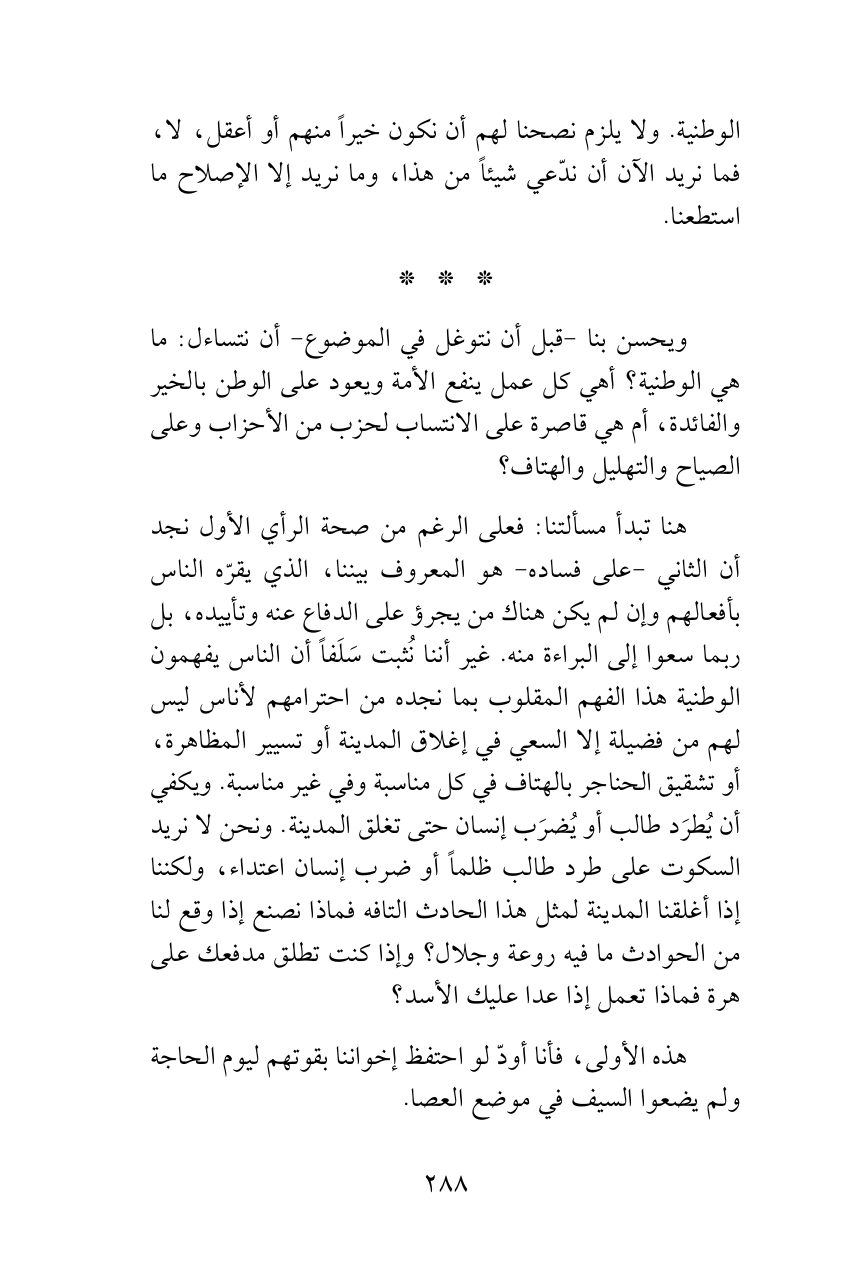 الوطنية. ولا يلزم نصحنا لهم أن نكون خيراً منهم أو أعقل، لا، فما نريد الآن أن ندّعي شيئاً من هذا، وما نريد إلا الإصلاح ما استطعنا.

* * *

ويحسن بنا -قبل أن نتوغل في الموضوع- أن نتساءل: ما هي الوطنية؟ أهي كل عمل ينفع الأمة ويعود على الوطن بالخير والفائدة، أم هي قاصرة على الانتساب لحزب من الأحزاب وعلى الصياح والتهليل والهتاف؟

هنا تبدأ مسألتنا: فعلى الرغم من صحة الرأي الأول نجد أن الثاني -على فساده- هو المعروف بيننا، الذي يقرّه الناس بأفعالهم وإن لم يكن هناك من يجرؤ على الدفاع عنه وتأييده، بل ربما سعوا إلى البراءة منه. غير أننا نُثبت سَلَفاً أن الناس يفهمون الوطنية هذا الفهم المقلوب بما نجده من احترامهم لأناس ليس لهم من فضيلة إلا السعي في إغلاق المدينة أو تسيير المظاهرة، أو تشقيق الحناجر بالهتاف في كل مناسبة وفي غير مناسبة. ويكفي أن يُطرَد طالب أو يُضرَب إنسان حتى تغلق المدينة. ونحن لا نريد السكوت على طرد طالب ظلماً أو ضرب إنسان اعتداء، ولكننا إذا أغلقنا المدينة لمثل هذا الحادث التافه فماذا نصنع إذا وقع لنا من الحوادث ما فيه روعة وجلال؟ وإذا كنت تطلق مدفعك على هرة فماذا تعمل إذا عدا عليك الأسد؟

هذه الأولى، فأنا أودّ لو احتفظ إخواننا بقوتهم ليوم الحاجة ولم يضعوا السيف في موضع العصا.

٢٨٨